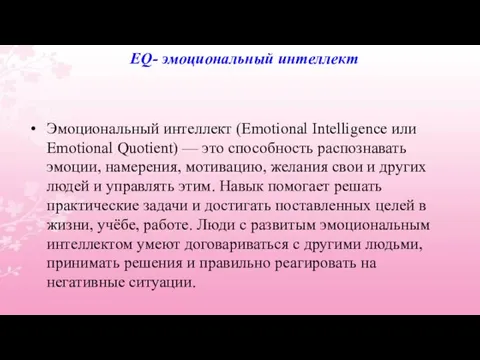 EQ- эмоциональный интеллект

• Эмоциональный интеллект (Emotional Intelligence или Emotional Quotient) — это способность распознавать эмоции, намерения, мотивацию, желания свои и других людей и управлять этим. Навык помогает решать практические задачи и достигать поставленных целей в жизни, учёбе, работе. Люди с развитым эмоциональным интеллектом умеют договариваться с другими людьми, принимать решения и правильно реагировать на негативные ситуации.